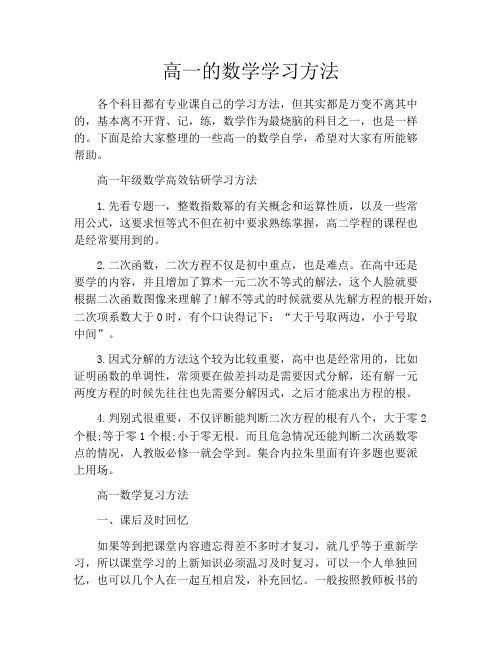 高一的数学学习方法

各个科目都有专业课自己的学习方法，但其实都是万变不离其中的，基本离不开背、记，练，数学作为最烧脑的科目之一，也是一样的。下面是给大家整理的一些高一的数学自学，希望对大家有所能够帮助。

高一年级数学高效钻研学习方法

1.先看专题一，整数指数幂的有关概念和运算性质，以及一些常用公式，这要求恒等式不但在初中要求熟练掌握，高二学程的课程也是经常要用到的。

2.二次函数，二次方程不仅是初中重点，也是难点。在高中还是要学的内容，并且增加了算术一元二次不等式的解法，这个人脸就要根据二次函数图像来理解了!解不等式的时候就要从先解方程的根开始，二次项系数大于0时，有个口诀得记下：“大于号取两边，小于号取中间”。

3.因式分解的方法这个较为比较重要，高中也是经常用的，比如证明函数的单调性，常须要在做差抖动是需要因式分解，还有解一元两度方程的时候先往往也先需要分解因式，之后才能求出方程的根。

4.判别式很重要，不仅评断能判断二次方程的根有八个，大于零2个根;等于零1个根;小于零无根。而且危急情况还能判断二次函数零点的情况，人教版必修一就会学到。集合内拉朱里面有许多题也要派上用场。

高一数学复习方法

一、课后及时回忆

如果等到把课堂内容遗忘得差不多时才复习，就几乎等于重新学习，所以课堂学习的上新知识必须温习及时复习，可以一个人单独回忆，也可以几个人在一起互相启发，补充回忆。一般按照教师板书的